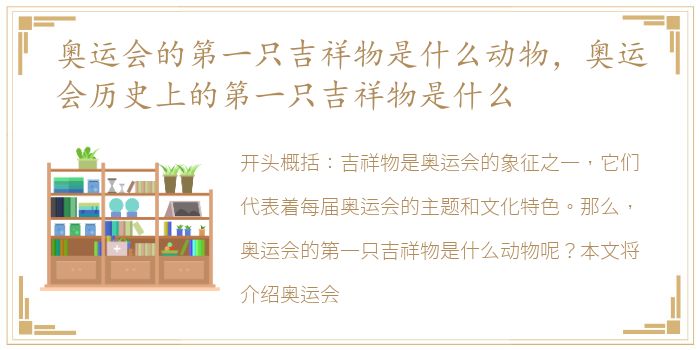 奥运会的第一只吉祥物是什么动物，奥运会历史上的第一只吉祥物是什么

开头概括：吉祥物是奥运会的象征之一，它们代表着每届奥运会的主题和文化特色。那么，奥运会的第一只吉祥物是什么动物呢？本文将介绍奥运会